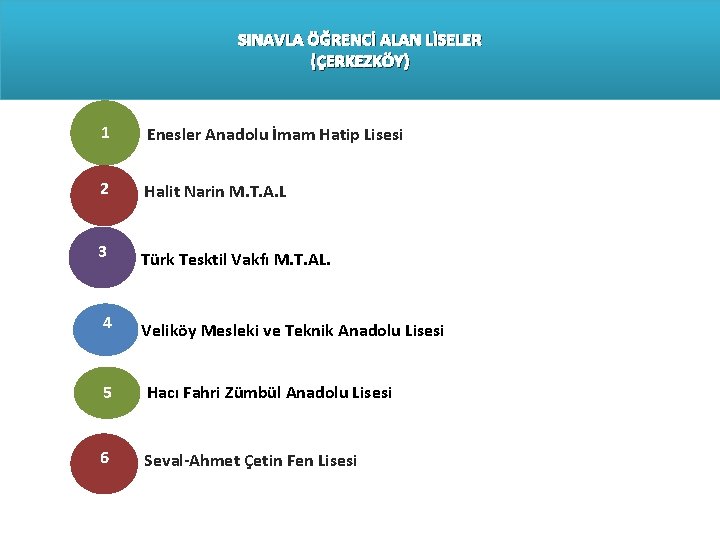 SINAVLA ÖĞRENCİ ALAN LİSELER
(ÇERKEZKÖY)

1 Enesler Anadolu İmam Hatip Lisesi

2 Halit Narin M.T.A.L

3 Türk Tesktil Vakfı M.T.AL.

4 Veliköy Mesleki ve Teknik Anadolu Lisesi

5 Hacı Fahri Zümbül Anadolu Lisesi

6 Seval-Ahmet Çetin Fen Lisesi